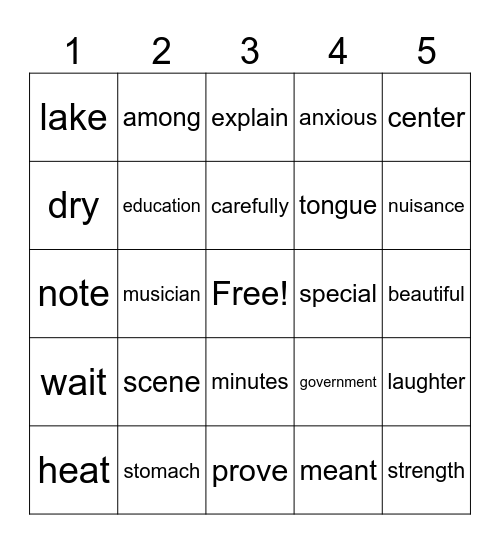 | 1 | 2 | 3 | 4 | 5 |
|---|---|---|---|---|
| lake | among | explain | anxious | center |
| dry | education | carefully | tongue | nuisance |
| note | musician | Free! | special | beautiful |
| wait | scene | minutes | government | laughter |
| heat | stomach | prove | meant | strength |